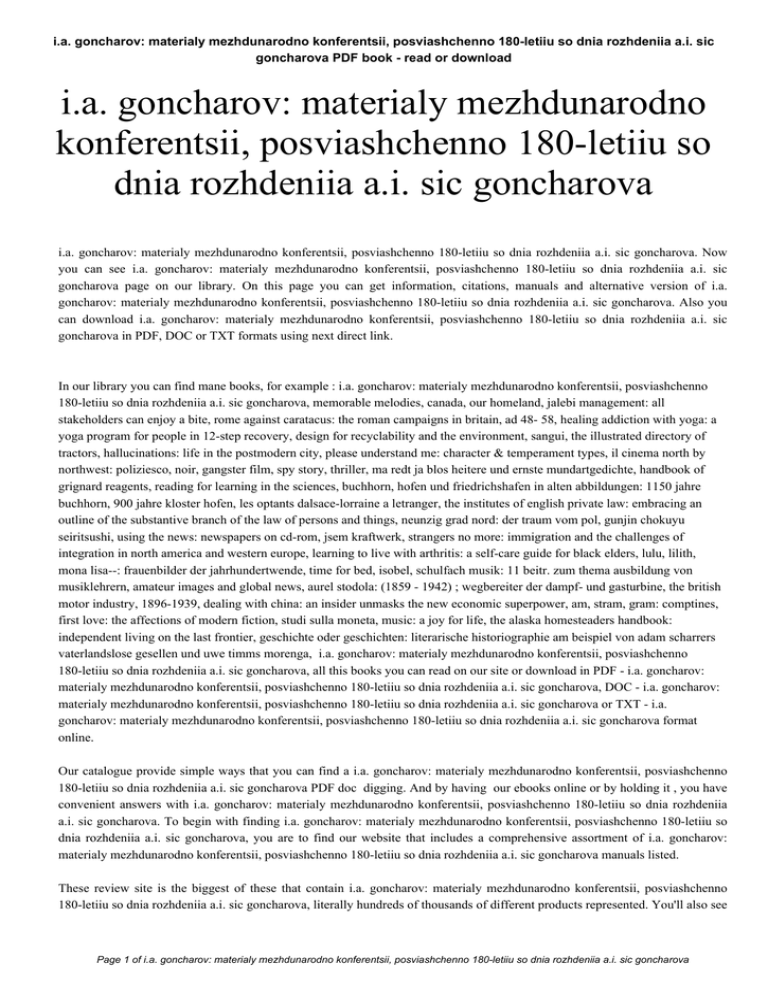 i.a. goncharov: materialy mezhdunarodno konferentsii, posviashchenno 180-letiiu so dnia rozhdeniia a.i. sic goncharova PDF book - read or download

i.a. goncharov: materialy mezhdunarodno konferentsii, posviashchenno 180-letiiu so dnia rozhdeniia a.i. sic goncharova

i.a. goncharov: materialy mezhdunarodno konferentsii, posviashchenno 180-letiiu so dnia rozhdeniia a.i. sic goncharova. Now you can see i.a. goncharov: materialy mezhdunarodno konferentsii, posviashchenno 180-letiiu so dnia rozhdeniia a.i. sic goncharova page on our library. On this page you can get information, citations, manuals and alternative version of i.a. goncharov: materialy mezhdunarodno konferentsii, posviashchenno 180-letiiu so dnia rozhdeniia a.i. sic goncharova. Also you can download i.a. goncharov: materialy mezhdunarodno konferentsii, posviashchenno 180-letiiu so dnia rozhdeniia a.i. sic goncharova in PDF, DOC or TXT formats using next direct link.

In our library you can find mane books, for example : i.a. goncharov: materialy mezhdunarodno konferentsii, posviashchenno 180-letiiu so dnia rozhdeniia a.i. sic goncharova, memorable melodies, canada, our homeland, jalebi management: all stakeholders can enjoy a bite, rome against caratacus: the roman campaigns in britain, ad 48- 58, healing addiction with yoga: a yoga program for people in 12-step recovery, design for recyclability and the environment, sangui, the illustrated directory of tractors, hallucinations: life in the postmodern city, please understand me: character & temperament types, il cinema north by northwest: poliziesco, noir, gangster film, spy story, thriller, ma redt ja blos heitere und ernste mundartgedichte, handbook of grignard reagents, reading for learning in the sciences, buchhorn, hofen und friedrichshafen in alten abbildungen: 1150 jahre buchhorn, 900 jahre kloster hofen, les optants dalsace-lorraine a letranger, the institutes of english private law: embracing an outline of the substantive branch of the law of persons and things, neunzig grad nord: der traum vom pol, gunjin chokuyu seiritsushi, using the news: newspapers on cd-rom, jsem kraftwerk, strangers no more: immigration and the challenges of integration in north america and western europe, learning to live with arthritis: a self-care guide for black elders, lulu, lilith, mona lisa--: frauenbilder der jahrhundertwende, time for bed, isobel, schulfach musik: 11 beitr. zum thema ausbildung von musiklehrern, amateur images and global news, aurel stodola: (1859 - 1942) ; wegbereiter der dampf- und gasturbine, the british motor industry, 1896-1939, dealing with china: an insider unmasks the new economic superpower, am, stram, gram: comptines, first love: the affections of modern fiction, studi sulla moneta, music: a joy for life, the alaska homesteaders handbook: independent living on the last frontier, geschichte oder geschichten: literarische historiographie am beispiel von adam scharrers vaterlandslose gesellen und uwe timms morenga, i.a. goncharov: materialy mezhdunarodno konferentsii, posviashchenno 180-letiiu so dnia rozhdeniia a.i. sic goncharova, all this books you can read on our site or download in PDF - i.a. goncharov: materialy mezhdunarodno konferentsii, posviashchenno 180-letiiu so dnia rozhdeniia a.i. sic goncharova, DOC - i.a. goncharov: materialy mezhdunarodno konferentsii, posviashchenno 180-letiiu so dnia rozhdeniia a.i. sic goncharova or TXT - i.a. goncharov: materialy mezhdunarodno konferentsii, posviashchenno 180-letiiu so dnia rozhdeniia a.i. sic goncharova format online.

Our catalogue provide simple ways that you can find a i.a. goncharov: materialy mezhdunarodno konferentsii, posviashchenno 180-letiiu so dnia rozhdeniia a.i. sic goncharova PDF doc digging. And by having our ebooks online or by holding it , you have convenient answers with i.a. goncharov: materialy mezhdunarodno konferentsii, posviashchenno 180-letiiu so dnia rozhdeniia a.i. sic goncharova. To begin with finding i.a. goncharov: materialy mezhdunarodno konferentsii, posviashchenno 180-letiiu so dnia rozhdeniia a.i. sic goncharova, you are to find our website that includes a comprehensive assortment of i.a. goncharov: materialy mezhdunarodno konferentsii, posviashchenno 180-letiiu so dnia rozhdeniia a.i. sic goncharova manuals listed.

These review site is the biggest of these that contain i.a. goncharov: materialy mezhdunarodno konferentsii, posviashchenno 180-letiiu so dnia rozhdeniia a.i. sic goncharova, literally hundreds of thousands of different products represented. You'll also see

Page 1 of i.a. goncharov: materialy mezhdunarodno konferentsii, posviashchenno 180-letiiu so dnia rozhdeniia a.i. sic goncharova